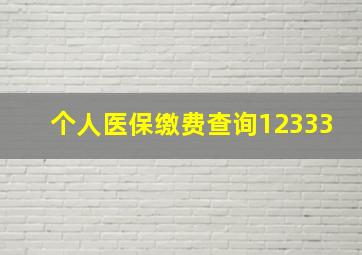 个人医保缴费查询12333